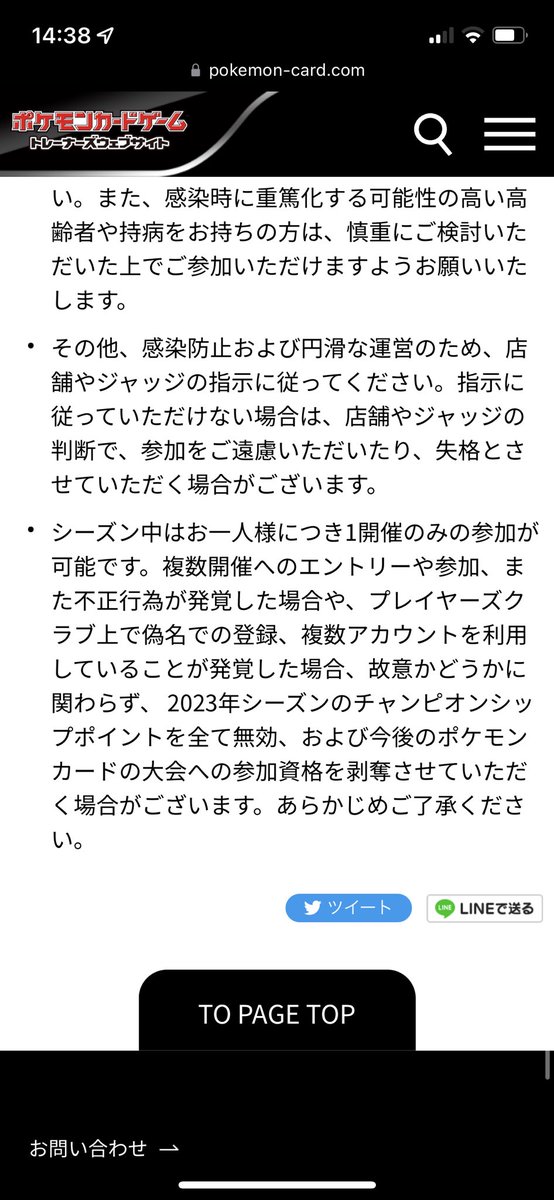 14:38

pokemon-card.com

ポケモンカードゲーム
トレーナーズウェブサイト

い。また、感染時に重篤化する可能性の高い高齢者や持病をお持ちの方は、慎重にご検討いただいた上でご参加いただけますようお願いいたします。

• その他、感染防止および円滑な運営のため、店舗やジャッジの指示に従ってください。指示に従っていただけない場合は、店舗やジャッジの判断で、参加をご遠慮いただいたり、失格とさせていただく場合がございます。

• シーズン中はお一人様につき1開催のみの参加が可能です。複数開催へのエントリーや参加、また不正行為が発覚した場合や、プレイヤーズクラブ上で偽名での登録、複数アカウントを利用していることが発覚した場合、故意かどうかに関わらず、2023年シーズンのチャンピオンシップポイントを全て無効、および今後のポケモンカードの大会への参加資格を剥奪させていただく場合がございます。あらかじめご了承ください。

ツイート

LINEで送る

TO PAGE TOP

お問い合わせ →